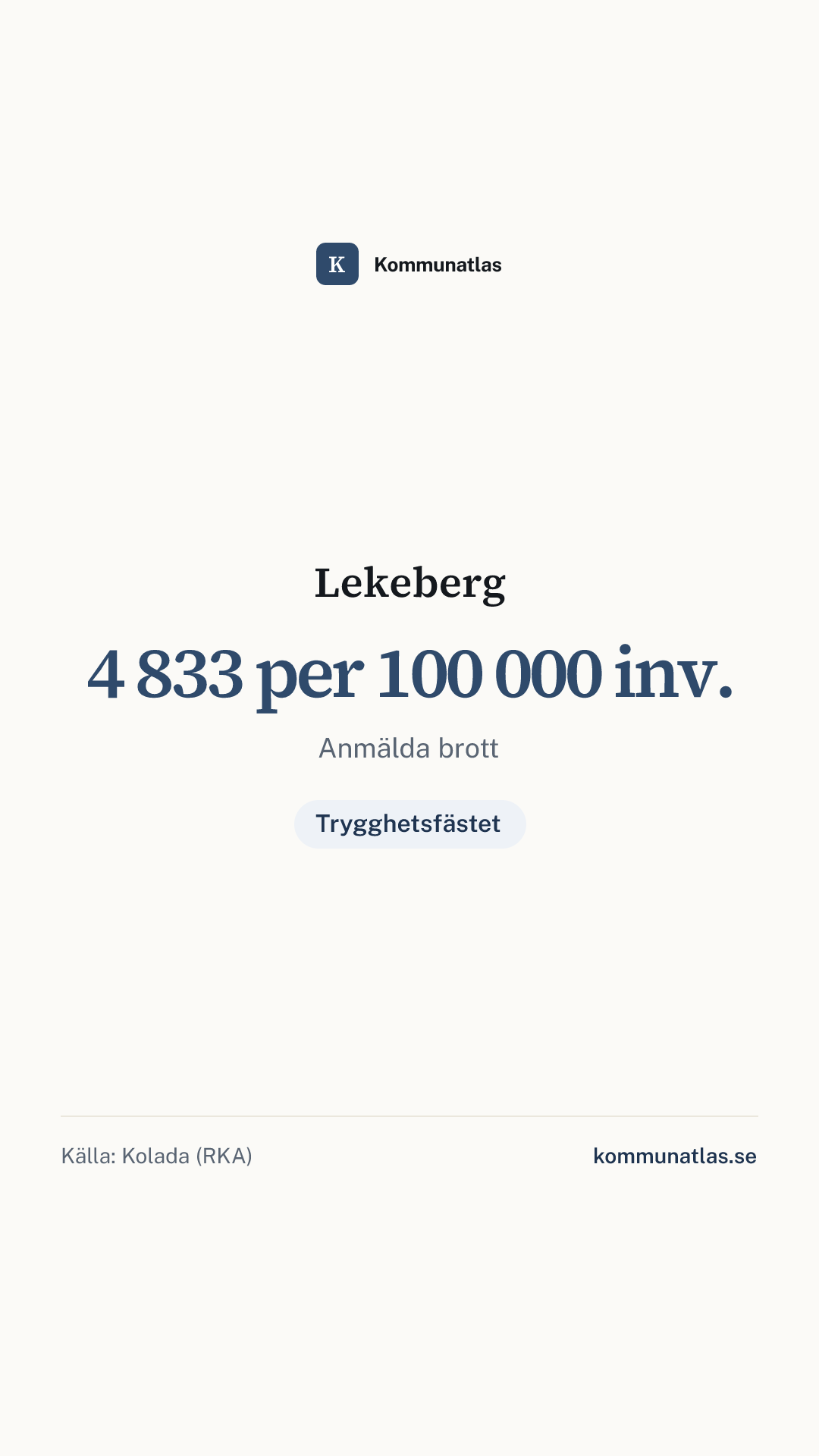 K Kommunatlas

Lekeberg

4 833 per 100 000 inv.

Anmälda brott

Trygghetsfästet

Källa: Kolada (RKA)

kommunatlas.se